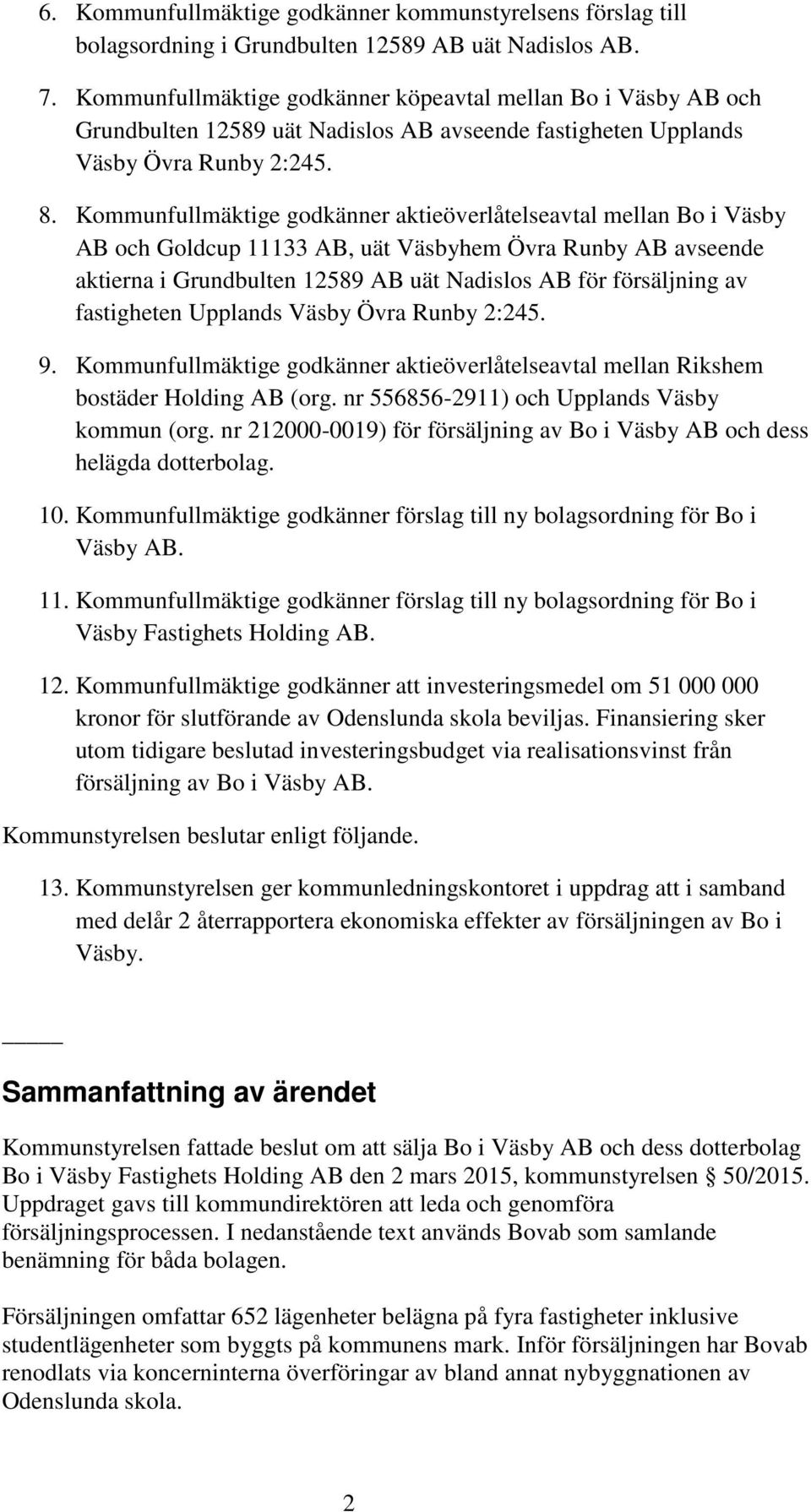 6. Kommunfullmäktige godkänner kommunstyrelsens förslag till bolagsordning i Grundbulten 12589 AB uät Nadislos AB.

7. Kommunfullmäktige godkänner köpeavtal mellan Bo i Väsby AB och Grundbulten 12589 uät Nadislos AB avseende fastigheten Upplands Väsby Övra Runby 2:245.

8. Kommunfullmäktige godkänner aktieöverlåtelseavtal mellan Bo i Väsby AB och Goldcup 11133 AB, uät Väsbyhem Övra Runby AB avseende aktierna i Grundbulten 12589 AB uät Nadislos AB för försäljning av fastigheten Upplands Väsby Övra Runby 2:245.

9. Kommunfullmäktige godkänner aktieöverlåtelseavtal mellan Rikshem bostäder Holding AB (org. nr 556856-2911) och Upplands Väsby kommun (org. nr 212000-0019) för försäljning av Bo i Väsby AB och dess helägda dotterbolag.

10. Kommunfullmäktige godkänner förslag till ny bolagsordning för Bo i Väsby AB.

11. Kommunfullmäktige godkänner förslag till ny bolagsordning för Bo i Väsby Fastighets Holding AB.

12. Kommunfullmäktige godkänner att investeringsmedel om 51 000 000 kronor för slutförande av Odenslunda skola beviljas. Finansiering sker utom tidigare beslutad investeringsbudget via realisationsvinst från försäljning av Bo i Väsby AB.

Kommunstyrelsen beslutar enligt följande.

13. Kommunstyrelsen ger kommunledningskontoret i uppdrag att i samband med delår 2 återrapportera ekonomiska effekter av försäljningen av Bo i Väsby.

Sammanfattning av ärendet

Kommunstyrelsen fattade beslut om att sälja Bo i Väsby AB och dess dotterbolag Bo i Väsby Fastighets Holding AB den 2 mars 2015, kommunstyrelsen § 50/2015. Uppdraget gavs till kommundirektören att leda och genomföra försäljningsprocessen. I nedanstående text används Bovab som samlande benämning för båda bolagen.

Försäljningen omfattar 652 lägenheter belägna på fyra fastigheter inklusive studentlägenheter som byggts på kommunens mark. Inför försäljningen har Bovab renodlats via koncerninterna överföringar av bland annat nybyggnationen av Odenslunda skola.

2